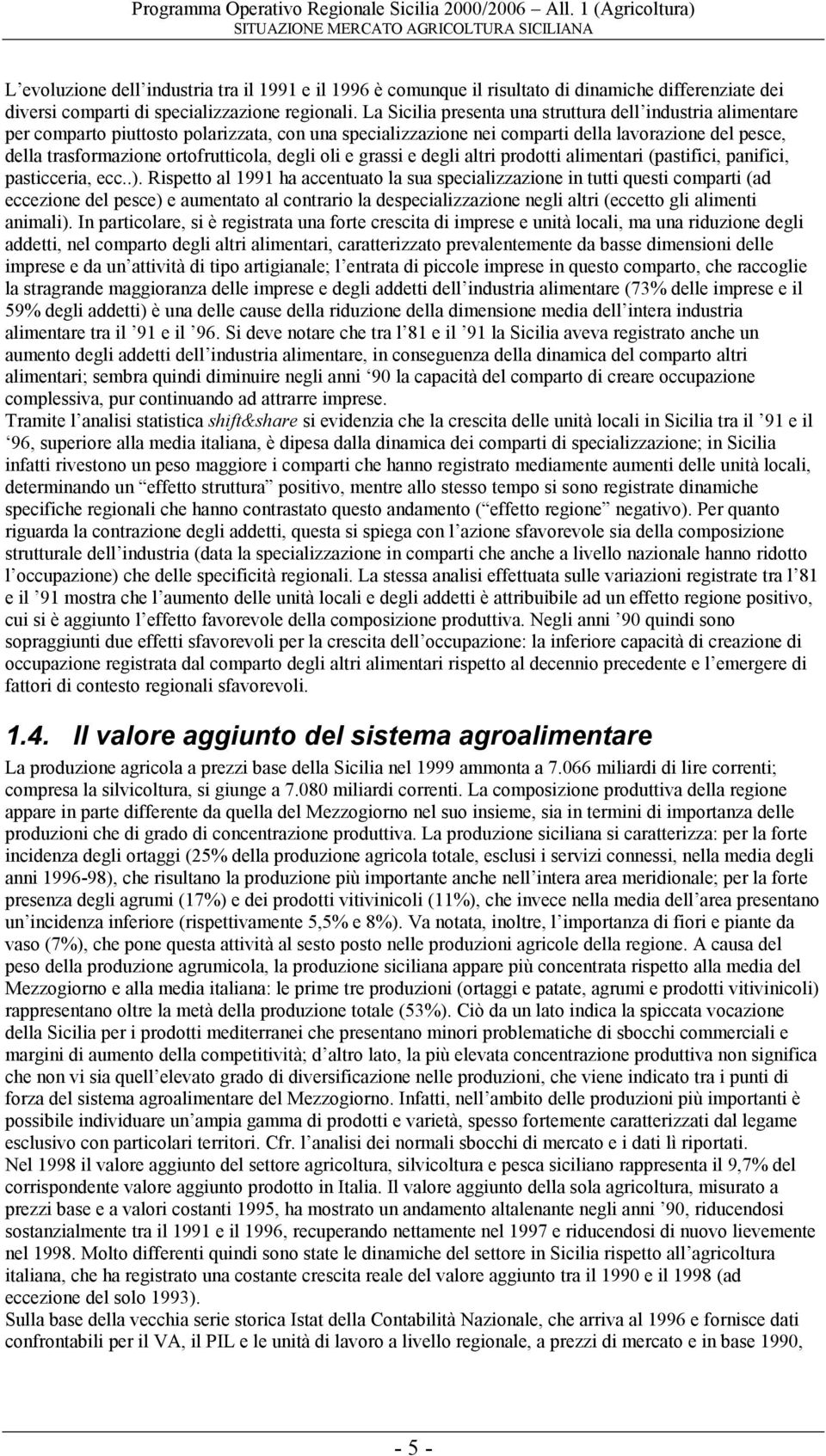 Programma Operativo Regionale Sicilia 2000/2006 – All. 1 (Agricoltura)
SITUAZIONE MERCATO AGRICOLTURA SICILIANA

L evoluzione dell industria tra il 1991 e il 1996 è comunque il risultato di dinamiche differenziate dei diversi comparti di specializzazione regionali. La Sicilia presenta una struttura dell industria alimentare per comparto piuttosto polarizzata, con una specializzazione nei comparti della lavorazione del pesce, della trasformazione ortofrutticola, degli oli e grassi e degli altri prodotti alimentari (pastifici, panifici, pasticceria, ecc..). Rispetto al 1991 ha accentuato la sua specializzazione in tutti questi comparti (ad eccezione del pesce) e aumentato al contrario la despecializzazione negli altri (eccetto gli alimenti animali). In particolare, si è registrata una forte crescita di imprese e unità locali, ma una riduzione degli addetti, nel comparto degli altri alimentari, caratterizzato prevalentemente da basse dimensioni delle imprese e da un attività di tipo artigianale; l entrata di piccole imprese in questo comparto, che raccoglie la stragrande maggioranza delle imprese e degli addetti dell industria alimentare (73% delle imprese e il 59% degli addetti) è una delle cause della riduzione della dimensione media dell intera industria alimentare tra il 91 e il 96. Si deve notare che tra l 81 e il 91 la Sicilia aveva registrato anche un aumento degli addetti dell industria alimentare, in conseguenza della dinamica del comparto altri alimentari; sembra quindi diminuire negli anni 90 la capacità del comparto di creare occupazione complessiva, pur continuando ad attrarre imprese.
Tramite l analisi statistica shift&share si evidenzia che la crescita delle unità locali in Sicilia tra il 91 e il 96, superiore alla media italiana, è dipesa dalla dinamica dei comparti di specializzazione; in Sicilia infatti rivestono un peso maggiore i comparti che hanno registrato mediamente aumenti delle unità locali, determinando un effetto struttura positivo, mentre allo stesso tempo si sono registrate dinamiche specifiche regionali che hanno contrastato questo andamento ( effetto regione negativo). Per quanto riguarda la contrazione degli addetti, questa si spiega con l azione sfavorevole sia della composizione strutturale dell industria (data la specializzazione in comparti che anche a livello nazionale hanno ridotto l occupazione) che delle specificità regionali. La stessa analisi effettuata sulle variazioni registrate tra l 81 e il 91 mostra che l aumento delle unità locali e degli addetti è attribuibile ad un effetto regione positivo, cui si è aggiunto l effetto favorevole della composizione produttiva. Negli anni 90 quindi sono sopraggiunti due effetti sfavorevoli per la crescita dell occupazione: la inferiore capacità di creazione di occupazione registrata dal comparto degli altri alimentari rispetto al decennio precedente e l emergere di fattori di contesto regionali sfavorevoli.

1.4. Il valore aggiunto del sistema agroalimentare

La produzione agricola a prezzi base della Sicilia nel 1999 ammonta a 7.066 miliardi di lire correnti; compresa la silvicoltura, si giunge a 7.080 miliardi correnti. La composizione produttiva della regione appare in parte differente da quella del Mezzogiorno nel suo insieme, sia in termini di importanza delle produzioni che di grado di concentrazione produttiva. La produzione siciliana si caratterizza: per la forte incidenza degli ortaggi (25% della produzione agricola totale, esclusi i servizi connessi, nella media degli anni 1996-98), che risultano la produzione più importante anche nell intera area meridionale; per la forte presenza degli agrumi (17%) e dei prodotti vitivinicoli (11%), che invece nella media dell area presentano un incidenza inferiore (rispettivamente 5,5% e 8%). Va notata, inoltre, l importanza di fiori e piante da vaso (7%), che pone questa attività al sesto posto nelle produzioni agricole della regione. A causa del peso della produzione agrumicola, la produzione siciliana appare più concentrata rispetto alla media del Mezzogiorno e alla media italiana: le prime tre produzioni (ortaggi e patate, agrumi e prodotti vitivinicoli) rappresentano oltre la metà della produzione totale (53%). Ciò da un lato indica la spiccata vocazione della Sicilia per i prodotti mediterranei che presentano minori problematiche di sbocchi commerciali e margini di aumento della competitività; d altro lato, la più elevata concentrazione produttiva non significa che non vi sia quell elevato grado di diversificazione nelle produzioni, che viene indicato tra i punti di forza del sistema agroalimentare del Mezzogiorno. Infatti, nell ambito delle produzioni più importanti è possibile individuare un ampia gamma di prodotti e varietà, spesso fortemente caratterizzati dal legame esclusivo con particolari territori. Cfr. l analisi dei normali sbocchi di mercato e i dati lì riportati.
Nel 1998 il valore aggiunto del settore agricoltura, silvicoltura e pesca siciliano rappresenta il 9,7% del corrispondente valore aggiunto prodotto in Italia. Il valore aggiunto della sola agricoltura, misurato a prezzi base e a valori costanti 1995, ha mostrato un andamento altalenante negli anni 90, riducendosi sostanzialmente tra il 1991 e il 1996, recuperando nettamente nel 1997 e riducendosi di nuovo lievemente nel 1998. Molto differenti quindi sono state le dinamiche del settore in Sicilia rispetto all agricoltura italiana, che ha registrato una costante crescita reale del valore aggiunto tra il 1990 e il 1998 (ad eccezione del solo 1993).
Sulla base della vecchia serie storica Istat della Contabilità Nazionale, che arriva al 1996 e fornisce dati confrontabili per il VA, il PIL e le unità di lavoro a livello regionale, a prezzi di mercato e in base 1990,

- 5 -